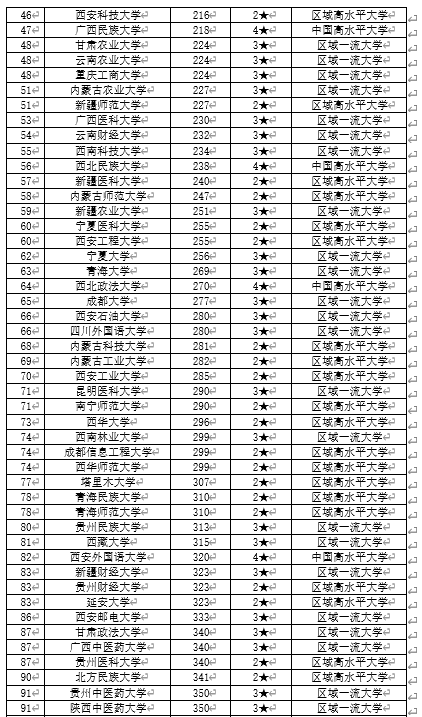 | 46 | 西安科技大学 | 216 | 2★ | 区域高水平大学 |
|---|---|---|---|---|
| 47 | 广西民族大学 | 218 | 4★ | 中国高水平大学 |
| 48 | 甘肃农业大学 | 224 | 3★ | 区域一流大学 |
| 48 | 云南农业大学 | 224 | 3★ | 区域一流大学 |
| 48 | 重庆工商大学 | 224 | 3★ | 区域一流大学 |
| 51 | 内蒙古农业大学 | 227 | 3★ | 区域一流大学 |
| 51 | 新疆师范大学 | 227 | 2★ | 区域高水平大学 |
| 53 | 广西医科大学 | 230 | 3★ | 区域一流大学 |
| 54 | 云南财经大学 | 232 | 3★ | 区域一流大学 |
| 55 | 西南科技大学 | 234 | 3★ | 区域一流大学 |
| 56 | 西北民族大学 | 238 | 4★ | 中国高水平大学 |
| 57 | 新疆医科大学 | 240 | 2★ | 区域高水平大学 |
| 58 | 内蒙古师范大学 | 247 | 2★ | 区域高水平大学 |
| 59 | 新疆农业大学 | 251 | 3★ | 区域一流大学 |
| 60 | 宁夏医科大学 | 255 | 2★ | 区域高水平大学 |
| 60 | 西安工程大学 | 255 | 2★ | 区域高水平大学 |
| 62 | 宁夏大学 | 256 | 3★ | 区域一流大学 |
| 63 | 青海大学 | 269 | 3★ | 区域一流大学 |
| 64 | 西北政法大学 | 270 | 4★ | 中国高水平大学 |
| 65 | 成都大学 | 277 | 3★ | 区域一流大学 |
| 66 | 西安石油大学 | 280 | 3★ | 区域一流大学 |
| 66 | 四川外国语大学 | 280 | 3★ | 区域一流大学 |
| 68 | 内蒙古科技大学 | 281 | 2★ | 区域高水平大学 |
| 69 | 内蒙古工业大学 | 282 | 2★ | 区域高水平大学 |
| 70 | 西安工业大学 | 285 | 2★ | 区域高水平大学 |
| 71 | 昆明医科大学 | 290 | 3★ | 区域一流大学 |
| 71 | 南宁师范大学 | 290 | 2★ | 区域高水平大学 |
| 73 | 西华大学 | 296 | 2★ | 区域高水平大学 |
| 74 | 西南林业大学 | 299 | 3★ | 区域一流大学 |
| 74 | 成都信息工程大学 | 299 | 2★ | 区域高水平大学 |
| 74 | 西华师范大学 | 299 | 2★ | 区域高水平大学 |
| 77 | 塔里木大学 | 307 | 2★ | 区域高水平大学 |
| 78 | 青海民族大学 | 310 | 2★ | 区域高水平大学 |
| 78 | 青海师范大学 | 310 | 2★ | 区域高水平大学 |
| 80 | 贵州民族大学 | 313 | 3★ | 区域一流大学 |
| 81 | 西藏大学 | 315 | 3★ | 区域一流大学 |
| 82 | 西安外国语大学 | 320 | 4★ | 中国高水平大学 |
| 83 | 新疆财经大学 | 323 | 3★ | 区域一流大学 |
| 83 | 贵州财经大学 | 323 | 2★ | 区域高水平大学 |
| 83 | 延安大学 | 323 | 2★ | 区域高水平大学 |
| 86 | 西安邮电大学 | 333 | 3★ | 区域一流大学 |
| 87 | 甘肃政法大学 | 340 | 3★ | 区域一流大学 |
| 87 | 广西中医药大学 | 340 | 3★ | 区域一流大学 |
| 87 | 贵州医科大学 | 340 | 2★ | 区域高水平大学 |
| 90 | 北方民族大学 | 341 | 2★ | 区域高水平大学 |
| 91 | 贵州中医药大学 | 350 | 3★ | 区域一流大学 |
| 91 | 陕西中医药大学 | 350 | 3★ | 区域一流大学 |